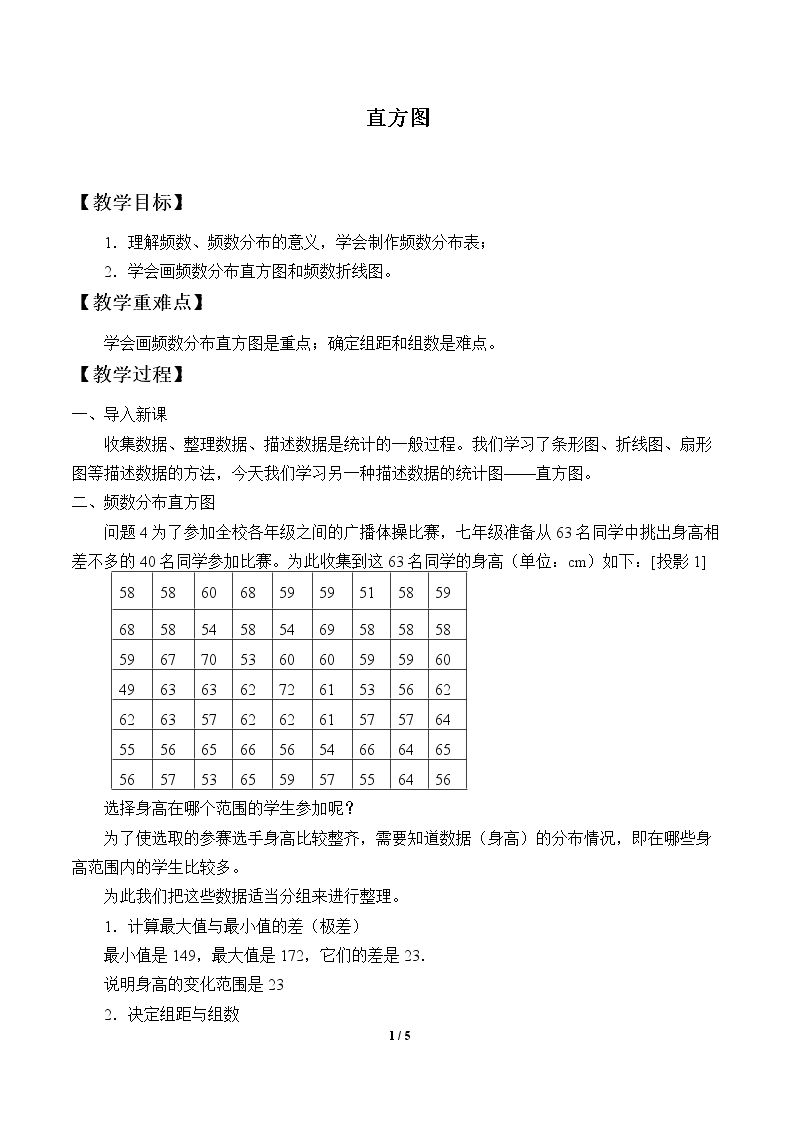 直方图

【教学目标】

1．理解频数、频数分布的意义，学会制作频数分布表；

2．学会画频数分布直方图和频数折线图。

【教学重难点】

学会画频数分布直方图是重点；确定组距和组数是难点。

【教学过程】

一、导入新课

收集数据、整理数据、描述数据是统计的一般过程。我们学习了条形图、折线图、扇形图等描述数据的方法，今天我们学习另一种描述数据的统计图——直方图。

二、频数分布直方图

问题4为了参加全校各年级之间的广播体操比赛，七年级准备从63名同学中挑出身高相差不多的40名同学参加比赛。为此收集到这63名同学的身高（单位：cm）如下：[投影1]

| 58 | 58 | 60 | 68 | 59 | 59 | 51 | 58 | 59 |
|---|---|---|---|---|---|---|---|---|
| 68 | 58 | 54 | 58 | 54 | 69 | 58 | 58 | 58 |
| 59 | 67 | 70 | 53 | 60 | 60 | 59 | 59 | 60 |
| 49 | 63 | 63 | 62 | 72 | 61 | 53 | 56 | 62 |
| 62 | 63 | 57 | 62 | 62 | 61 | 57 | 57 | 64 |
| 55 | 56 | 65 | 66 | 56 | 54 | 66 | 64 | 65 |
| 56 | 57 | 53 | 65 | 59 | 57 | 55 | 64 | 56 |

选择身高在哪个范围的学生参加呢？

为了使选取的参赛选手身高比较整齐，需要知道数据（身高）的分布情况，即在哪些身高范围内的学生比较多。

为此我们把这些数据适当分组来进行整理。

1．计算最大值与最小值的差（极差）

最小值是149，最大值是172，它们的差是23.

说明身高的变化范围是23

2．决定组距与组数

1 / 5